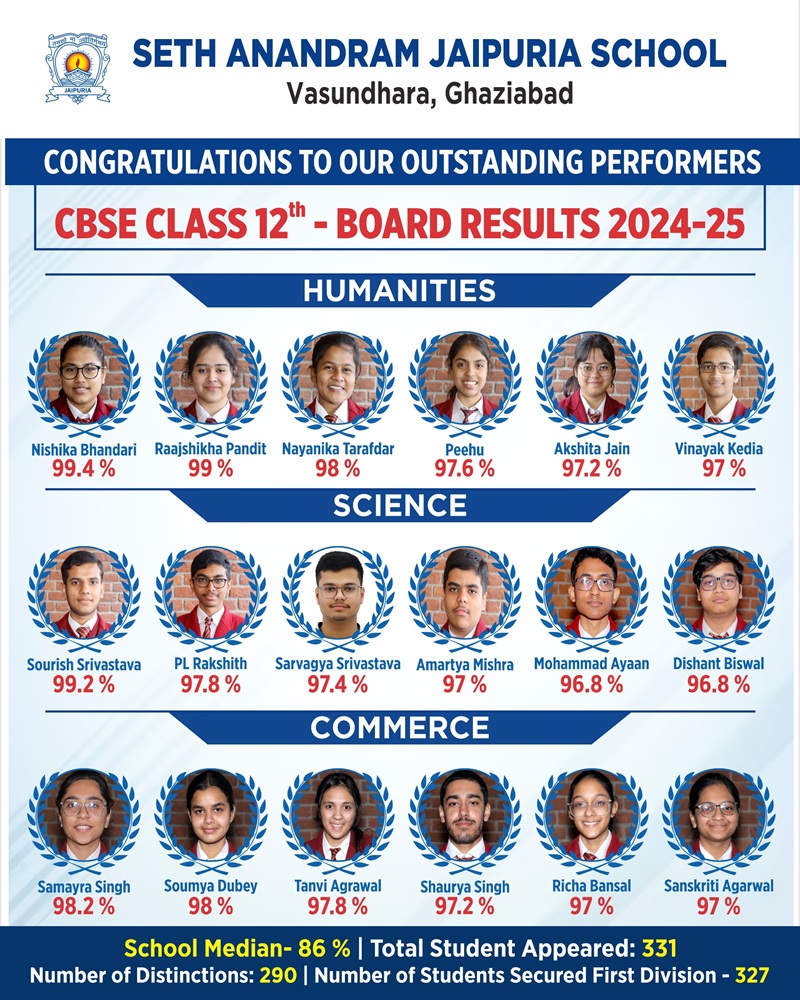 JAIPURIA

SETH ANANDRAM JAIPURIA SCHOOL
Vasundhara, Ghaziabad

CONGRATULATIONS TO OUR OUTSTANDING PERFORMERS

CBSE CLASS 12$^{th}$ - BOARD RESULTS 2024-25

HUMANITIES

Nishika Bhandari
99.4 %

Raajshikha Pandit
99 %

Nayanika Tarafdar
98 %

Peehu
97.6 %

Akshita Jain
97.2 %

Vinayak Kedia
97 %

SCIENCE

Sourish Srivastava
99.2 %

PL Rakshith
97.8 %

Sarvagya Srivastava
97.4 %

Amartya Mishra
97 %

Mohammad Ayaan
96.8 %

Dishant Biswal
96.8 %

COMMERCE

Samayra Singh
98.2 %

Soumya Dubey
98 %

Tanvi Agrawal
97.8 %

Shaurya Singh
97.2 %

Richa Bansal
97 %

Sanskriti Agarwal
97 %

School Median- 86 % | Total Student Appeared: 331
Number of Distinctions: 290 | Number of Students Secured First Division - 327